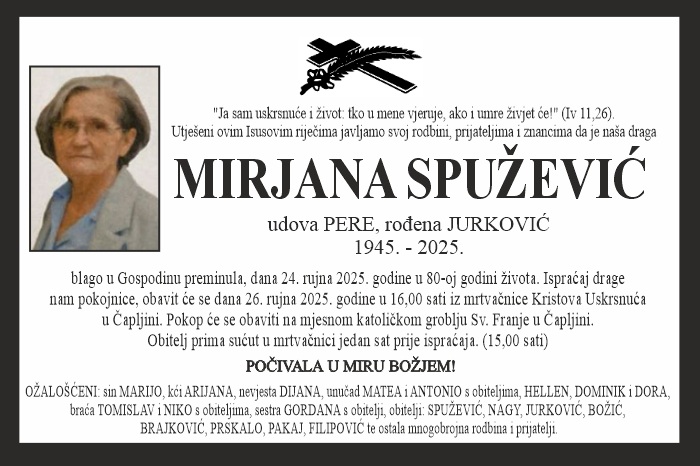 "Ja sam uskrsnuće i život: tko u mene vjeruje, ako i umre živjet će!" (Iv 11,26).
Utješeni ovim Isusovim riječima javljamo svoj rodbini, prijateljima i znancima da je naša draga

MIRJANA SPUŽEVIĆ

udova PERE, rođena JURKOVIĆ
1945. - 2025.

blago u Gospodinu preminula, dana 24. rujna 2025. godine u 80-oj godini života. Ispraćaj drage nam pokojnice, obavit će se dana 26. rujna 2025. godine u 16,00 sati iz mrtvačnice Kristova Uskrsnuća u Čapljini. Pokop će se obaviti na mjesnom katoličkom groblju Sv. Franje u Čapljini.
Obitelj prima sućut u mrtvačnici jedan sat prije ispraćaja. (15,00 sati)

POČIVALA U MIRU BOŽJEM!

OŽALOŠĆENI: sin MARIJO, kći ARIJANA, nevjesta DIJANA, unučad MATEA i ANTONIO s obiteljima, HELLEN, DOMINIK i DORA, braća TOMISLAV i NIKO s obiteljima, sestra GORDANA s obitelji, obitelji: SPUŽEVIĆ, NAGY, JURKOVIĆ, BOŽIĆ, BRAJKOVIĆ, PRSKALO, PAKAJ, FILIPOVIĆ te ostala mnogobrojna rodbina i prijatelji.